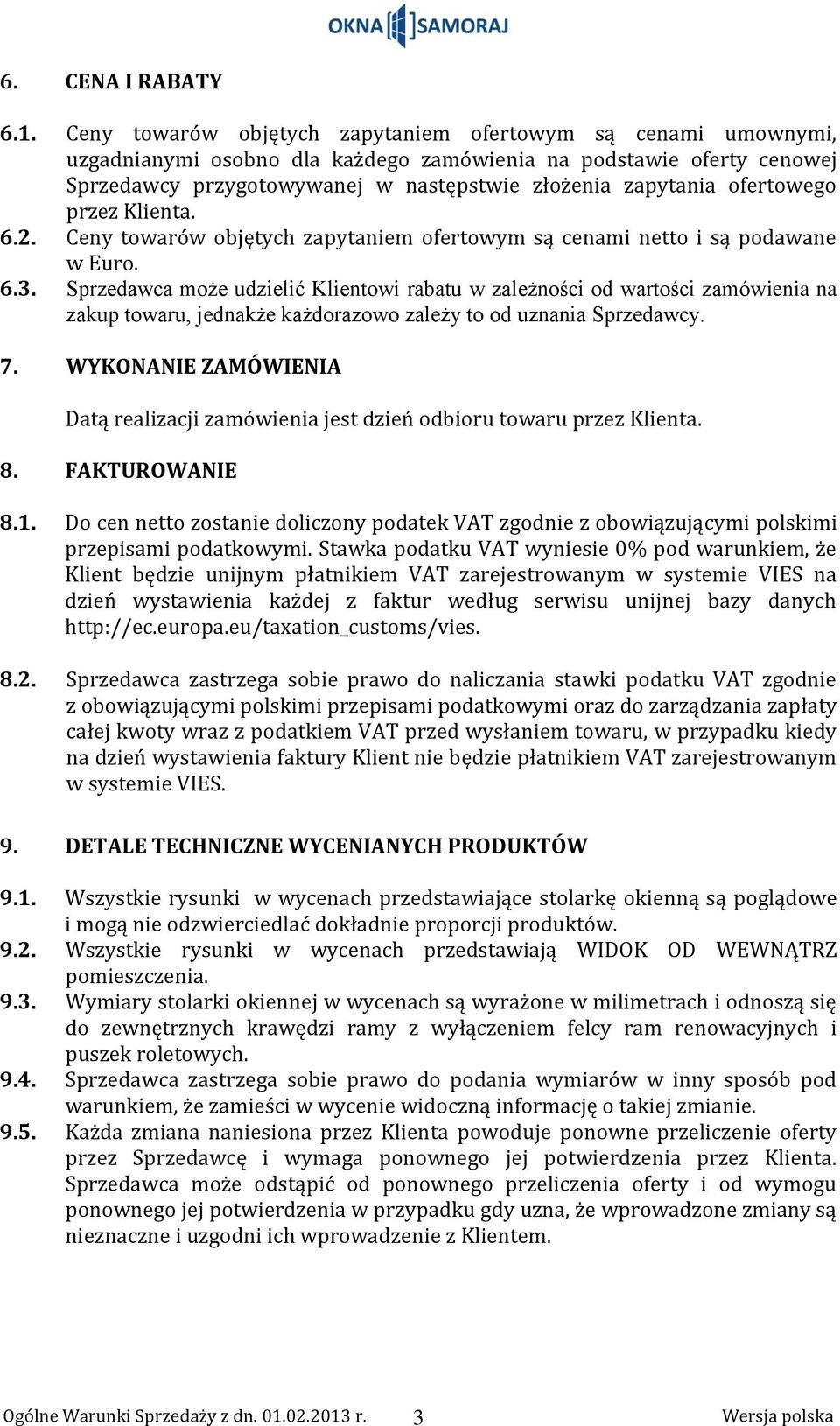 OKNA SAMORAJ

6. CENA I RABATY

6.1. Ceny towarów objętych zapytaniem ofertowym są cenami umownymi, uzgadnianymi osobno dla każdego zamówienia na podstawie oferty cenowej Sprzedawcy przygotowywanej w następstwie złożenia zapytania ofertowego przez Klienta.

6.2. Ceny towarów objętych zapytaniem ofertowym są cenami netto i są podawane w Euro.

6.3. Sprzedawca może udzielić Klientowi rabatu w zależności od wartości zamówienia na zakup towaru, jednakże każdorazowo zależy to od uznania Sprzedawcy.

7. WYKONANIE ZAMÓWIENIA

Datą realizacji zamówienia jest dzień odbioru towaru przez Klienta.

8. FAKTUROWANIE

8.1. Do cen netto zostanie doliczony podatek VAT zgodnie z obowiązującymi polskimi przepisami podatkowymi. Stawka podatku VAT wyniesie 0% pod warunkiem, że Klient będzie unijnym płatnikiem VAT zarejestrowanym w systemie VIES na dzień wystawienia każdej z faktur według serwisu unijnej bazy danych http://ec.europa.eu/taxation_customs/vies.

8.2. Sprzedawca zastrzega sobie prawo do naliczania stawki podatku VAT zgodnie z obowiązującymi polskimi przepisami podatkowymi oraz do zarządzania zapłaty całej kwoty wraz z podatkiem VAT przed wysłaniem towaru, w przypadku kiedy na dzień wystawienia faktury Klient nie będzie płatnikiem VAT zarejestrowanym w systemie VIES.

9. DETALE TECHNICZNE WYCENIANYCH PRODUKTÓW

9.1. Wszystkie rysunki w wycenach przedstawiające stolarkę okienną są poglądowe i mogą nie odzwierciedlać dokładnie proporcji produktów.

9.2. Wszystkie rysunki w wycenach przedstawiają WIDOK OD WEWNĄTRZ pomieszczenia.

9.3. Wymiary stolarki okiennej w wycenach są wyrażone w milimetrach i odnoszą się do zewnętrznych krawędzi ramy z wyłączeniem felcy ram renowacyjnych i puszek roletowych.

9.4. Sprzedawca zastrzega sobie prawo do podania wymiarów w inny sposób pod warunkiem, że zamieści w wycenie widoczną informację o takiej zmianie.

9.5. Każda zmiana naniesiona przez Klienta powoduje ponowne przeliczenie oferty przez Sprzedawcę i wymaga ponownego jej potwierdzenia przez Klienta. Sprzedawca może odstąpić od ponownego przeliczenia oferty i od wymogu ponownego jej potwierdzenia w przypadku gdy uzna, że wprowadzone zmiany są nieznaczne i uzgodni ich wprowadzenie z Klientem.

Ogólne Warunki Sprzedaży z dn. 01.02.2013 r. 3 Wersja polska